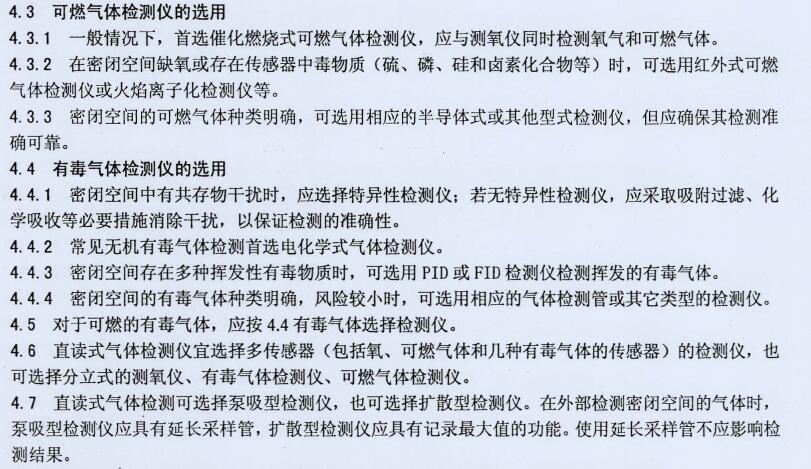 4.3 可燃气体检测仪的选用

4.3.1 一般情况下，首选催化燃烧式可燃气体检测仪，应与测氧仪同时检测氧气和可燃气体。

4.3.2 在密闭空间缺氧或存在传感器中毒物质（硫、磷、硅和卤素化合物等）时，可选用红外式可燃气体检测仪或火焰离子化检测仪等。

4.3.3 密闭空间的可燃气体种类明确，可选用相应的半导体式或其他型式检测仪，但应确保其检测准确可靠。

4.4 有毒气体检测仪的选用

4.4.1 密闭空间中有共存物干扰时，应选择特异性检测仪；若无特异性检测仪，应采取吸附过滤、化学吸收等必要措施消除干扰，以保证检测的准确性。

4.4.2 常见无机有毒气体检测首选电化学式气体检测仪。

4.4.3 密闭空间存在多种挥发性有毒物质时，可选用 PID 或 FID 检测仪检测挥发的有毒气体。

4.4.4 密闭空间的有毒气体种类明确，风险较小时，可选用相应的气体检测管或其它类型的检测仪。

4.5 对于可燃的有毒气体，应按 4.4 有毒气体选择检测仪。

4.6 直读式气体检测仪宜选择多传感器（包括氧、可燃气体和几种有毒气体的传感器）的检测仪，也可选择分立式的测氧仪、有毒气体检测仪、可燃气体检测仪。

4.7 直读式气体检测可选择泵吸型检测仪，也可选择扩散型检测仪。在外部检测密闭空间的气体时，泵吸型检测仪应具有延长采样管，扩散型检测仪应具有记录最大值的功能。使用延长采样管不应影响检测结果。